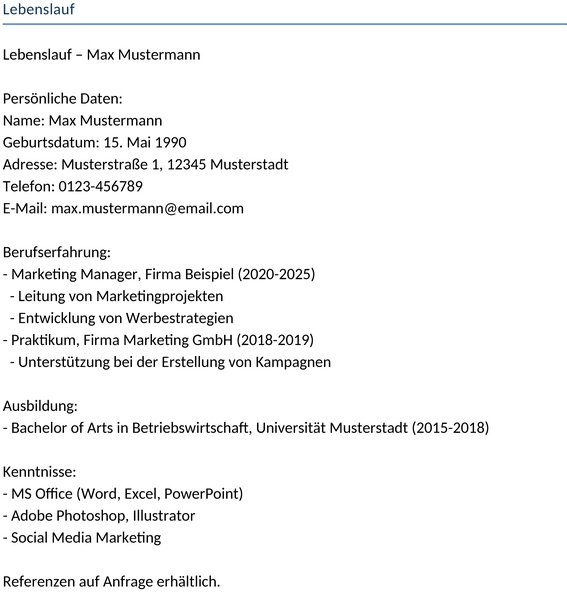 Lebenslauf

Lebenslauf – Max Mustermann

Persönliche Daten:
Name: Max Mustermann
Geburtsdatum: 15. Mai 1990
Adresse: Musterstraße 1, 12345 Musterstadt
Telefon: 0123-456789
E-Mail: max.mustermann@email.com

Berufserfahrung:
- Marketing Manager, Firma Beispiel (2020-2025)
  - Leitung von Marketingprojekten
  - Entwicklung von Werbestrategien
- Praktikum, Firma Marketing GmbH (2018-2019)
  - Unterstützung bei der Erstellung von Kampagnen

Ausbildung:
- Bachelor of Arts in Betriebswirtschaft, Universität Musterstadt (2015-2018)

Kenntnisse:
- MS Office (Word, Excel, PowerPoint)
- Adobe Photoshop, Illustrator
- Social Media Marketing

Referenzen auf Anfrage erhältlich.